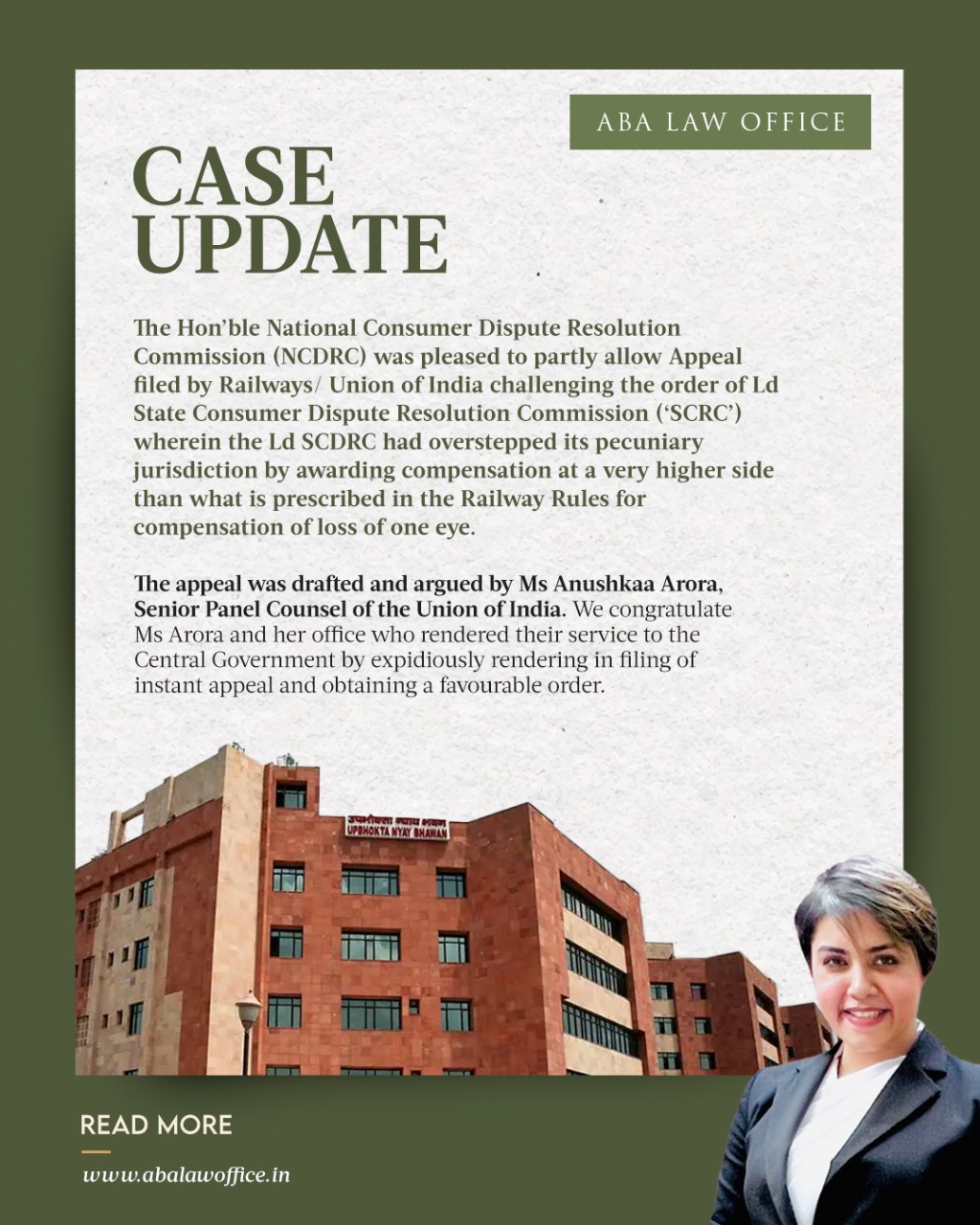 ABA LAW OFFICE

CASE UPDATE

The Hon'ble National Consumer Dispute Resolution Commission (NCDRC) was pleased to partly allow Appeal filed by Railways/ Union of India challenging the order of Ld State Consumer Dispute Resolution Commission ('SCRC') wherein the Ld SCDRC had overstepped its pecuniary jurisdiction by awarding compensation at a very higher side than what is prescribed in the Railway Rules for compensation of loss of one eye.

The appeal was drafted and argued by Ms Anushkaa Arora, Senior Panel Counsel of the Union of India. We congratulate Ms Arora and her office who rendered their service to the Central Government by expidiously rendering in filing of instant appeal and obtaining a favourable order.

उपभोक्ता न्याय भवन
UPBHOKTA NYAY BHAWAN

READ MORE

www.abalawoffice.in